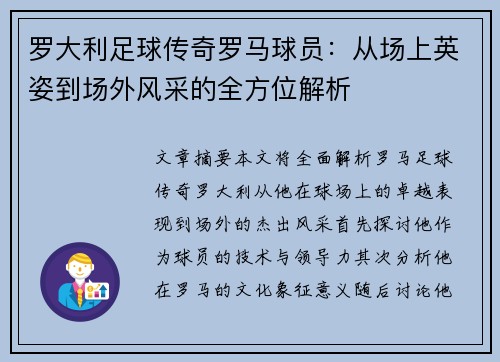 罗大利足球传奇罗马球员：从场上英姿到场外风采的全方位解析

文章摘要本文将全面解析罗马足球传奇罗大利从他在球场上的卓越表现到场外的杰出风采首先探讨他作为球员的技术与领导力其次分析他在罗马的文化象征意义随后讨论他